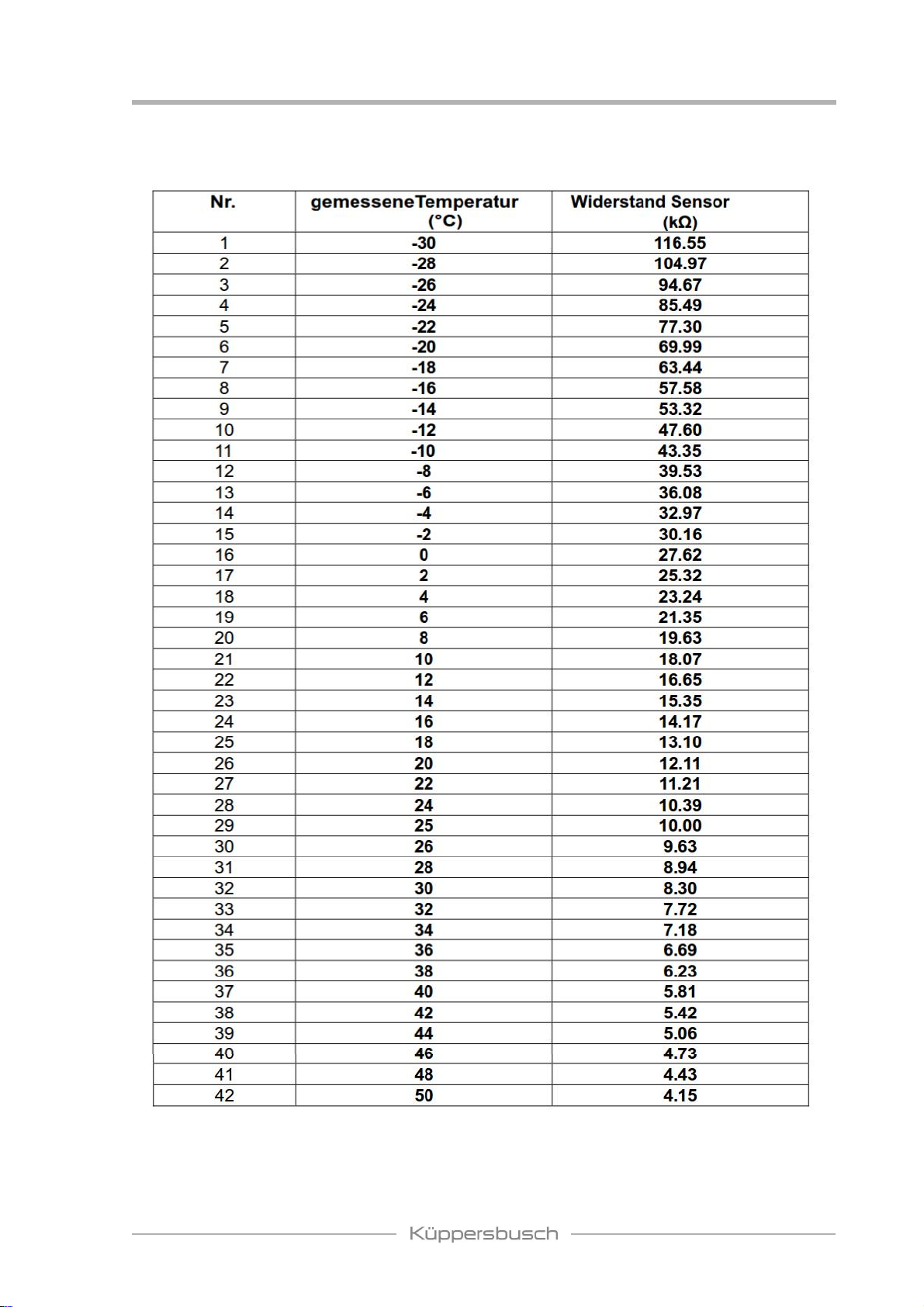 | Nr. | gemesseneTemperatur (°C) | Widerstand Sensor (kΩ) |
|---|---|---|
| 1 | -30 | 116.55 |
| 2 | -28 | 104.97 |
| 3 | -26 | 94.67 |
| 4 | -24 | 85.49 |
| 5 | -22 | 77.30 |
| 6 | -20 | 69.99 |
| 7 | -18 | 63.44 |
| 8 | -16 | 57.58 |
| 9 | -14 | 53.32 |
| 10 | -12 | 47.60 |
| 11 | -10 | 43.35 |
| 12 | -8 | 39.53 |
| 13 | -6 | 36.08 |
| 14 | -4 | 32.97 |
| 15 | -2 | 30.16 |
| 16 | 0 | 27.62 |
| 17 | 2 | 25.32 |
| 18 | 4 | 23.24 |
| 19 | 6 | 21.35 |
| 20 | 8 | 19.63 |
| 21 | 10 | 18.07 |
| 22 | 12 | 16.65 |
| 23 | 14 | 15.35 |
| 24 | 16 | 14.17 |
| 25 | 18 | 13.10 |
| 26 | 20 | 12.11 |
| 27 | 22 | 11.21 |
| 28 | 24 | 10.39 |
| 29 | 25 | 10.00 |
| 30 | 26 | 9.63 |
| 31 | 28 | 8.94 |
| 32 | 30 | 8.30 |
| 33 | 32 | 7.72 |
| 34 | 34 | 7.18 |
| 35 | 36 | 6.69 |
| 36 | 38 | 6.23 |
| 37 | 40 | 5.81 |
| 38 | 42 | 5.42 |
| 39 | 44 | 5.06 |
| 40 | 46 | 4.73 |
| 41 | 48 | 4.43 |
| 42 | 50 | 4.15 |

Küppersbusch